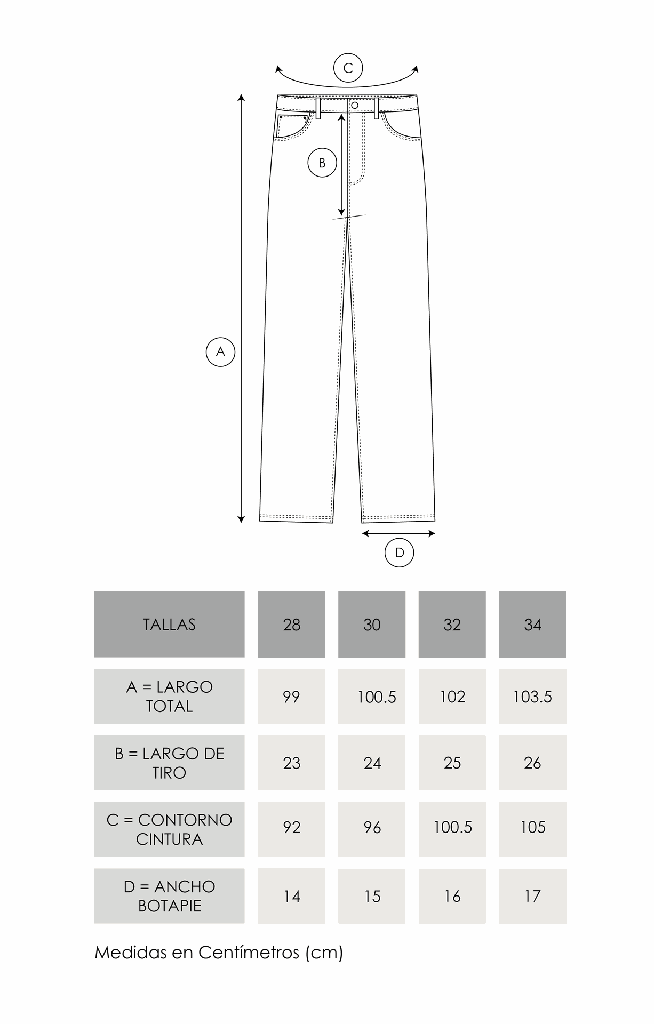 C

B

A

D

| TALLAS | 28 | 30 | 32 | 34 |
|---|---|---|---|---|
| A = LARGO TOTAL | 99 | 100.5 | 102 | 103.5 |
| B = LARGO DE TIRO | 23 | 24 | 25 | 26 |
| C = CONTORNO CINTURA | 92 | 96 | 100.5 | 105 |
| D = ANCHO BOTAPIE | 14 | 15 | 16 | 17 |

Medidas en Centímetros (cm)